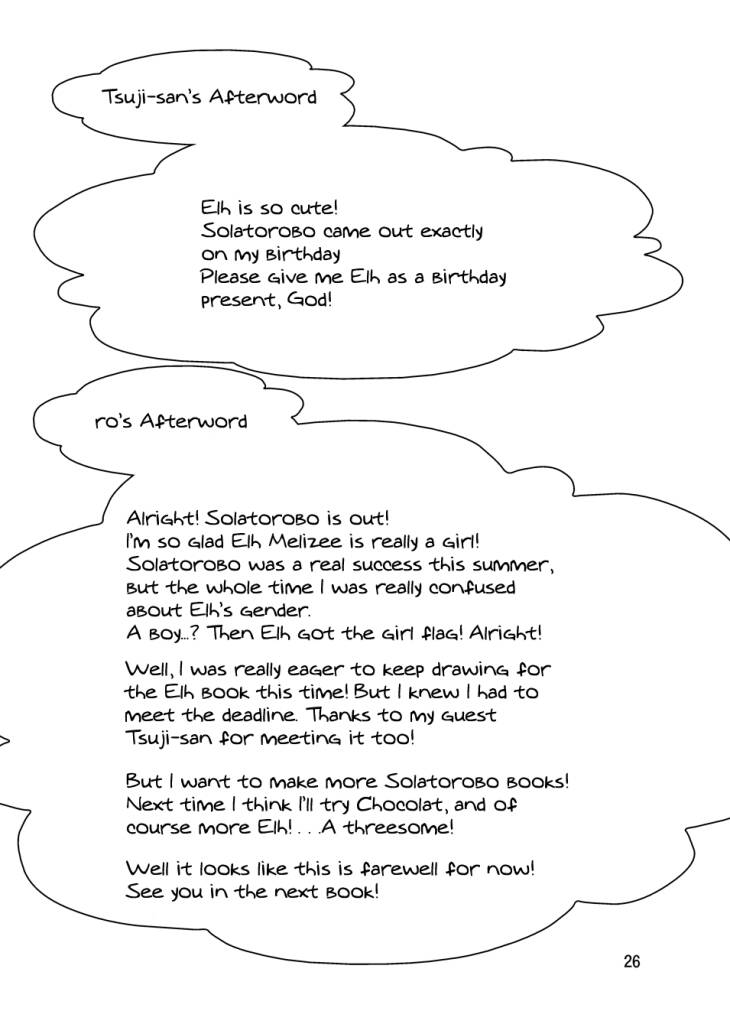 Tsuji-san's Afterword

Elh is so cute!
Solatorobo came out exactly on my birthday
Please give me Elh as a birthday present, God!

ro's Afterword

Alright! Solatorobo is out!
I'm so glad Elh Melizee is really a girl!
Solatorobo was a real success this summer, but the whole time I was really confused about Elh's gender.
A boy...? Then Elh got the girl flag! Alright!

Well, I was really eager to keep drawing for the Elh book this time! But I knew I had to meet the deadline. Thanks to my guest Tsuji-san for meeting it too!

But I want to make more Solatorobo books! Next time I think I'll try Chocolat, and of course more Elh! . . .A threesome!

Well it looks like this is farewell for now! See you in the next book!

26